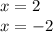 $x = 2$
$x = -2$